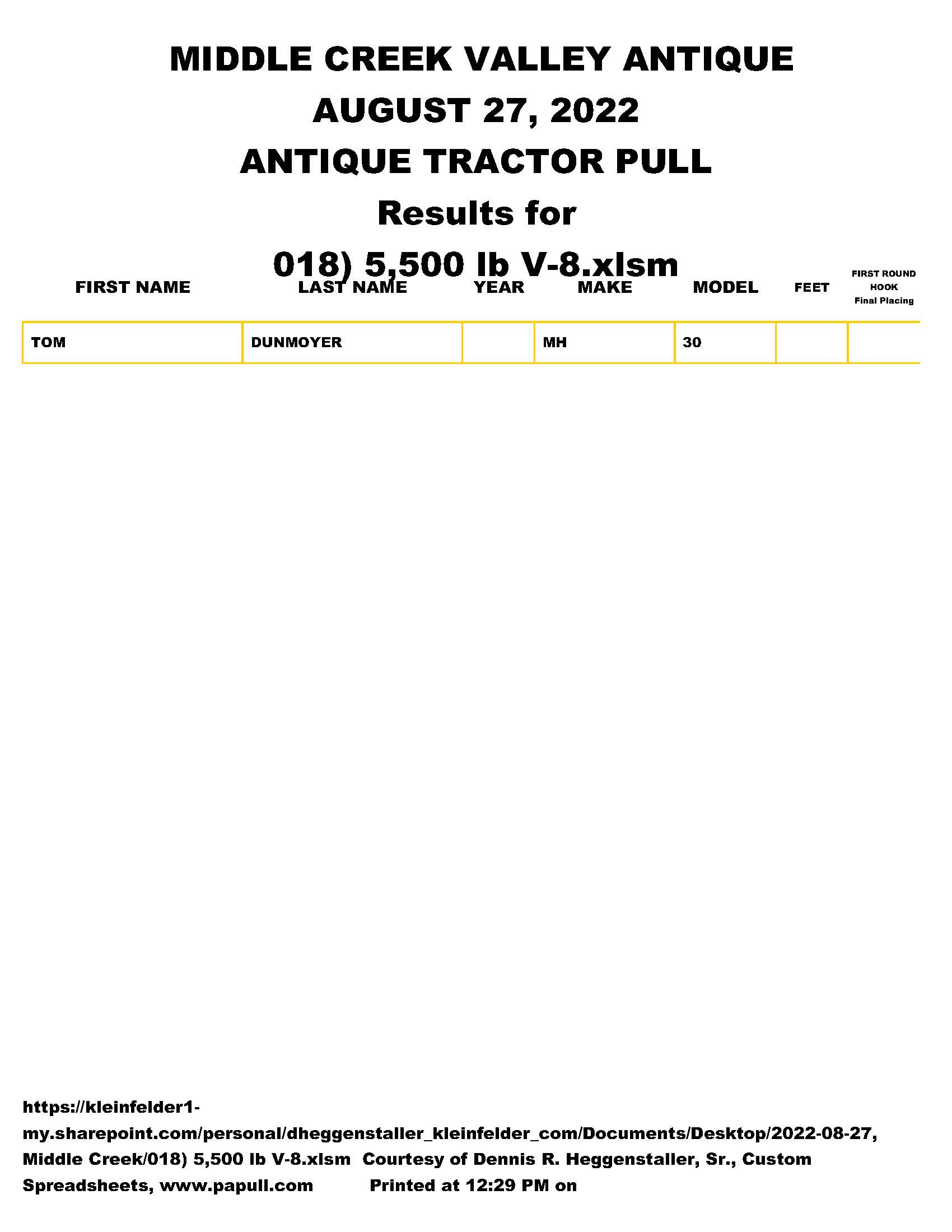 MIDDLE CREEK VALLEY ANTIQUE
AUGUST 27, 2022
ANTIQUE TRACTOR PULL
Results for
018) 5,500 lb V-8.xlsm

| FIRST NAME | LAST NAME | YEAR | MAKE | MODEL | FEET | FIRST ROUND HOOK Final Placing |
|---|---|---|---|---|---|---|
| TOM | DUNMOYER | | MH | 30 | | |

https://kleinfelder1-my.sharepoint.com/personal/dheggenstaller_kleinfelder_com/Documents/Desktop/2022-08-27, Middle Creek/018) 5,500 lb V-8.xlsm Courtesy of Dennis R. Heggenstaller, Sr., Custom Spreadsheets, www.papull.com Printed at 12:29 PM on